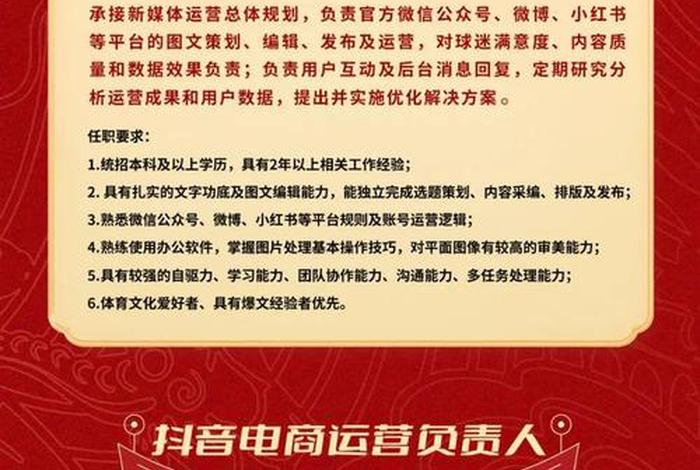 承接新媒体运营总体规划，负责官方微信公众号、微博、小红书等平台的图文策划、编辑、发布及运营，对球迷满意度、内容质量和数据效果负责；负责用户互动及后台消息回复，定期研究分析运营成果和用户数据，提出并实施优化解决方案。

任职要求：
1.统招本科及以上学历，具有2年以上相关工作经验；
2. 具有扎实的文字功底及图文编辑能力，能独立完成选题策划、内容采编、排版及发布；
3.熟悉微信公众号、微博、小红书等平台规则及账号运营逻辑；
4.熟练使用办公软件，掌握图片处理基本操作技巧，对平面图像有较高的审美能力；
5.具有较强的自驱力、学习能力、团队协作能力、沟通能力、多任务处理能力；
6.体育文化爱好者、具有爆文经验者优先。

抖音电商运营负责人